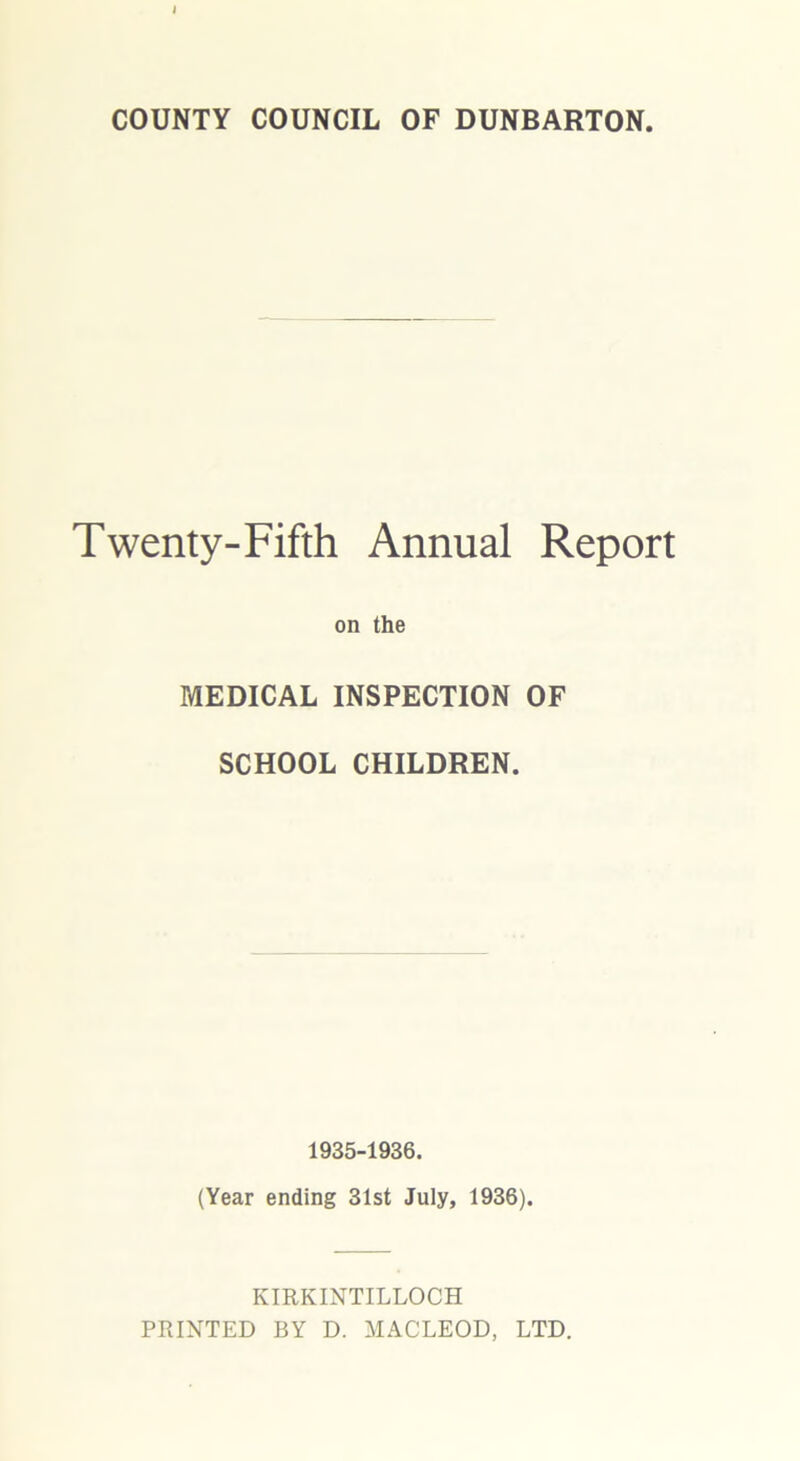 COUNTY COUNCIL OF DUNBARTON.

Twenty-Fifth Annual Report

on the

MEDICAL INSPECTION OF

SCHOOL CHILDREN.

1935-1936.

(Year ending 31st July, 1936).

KIRKINTILLOCH

PRINTED BY D. MACLEOD, LTD.